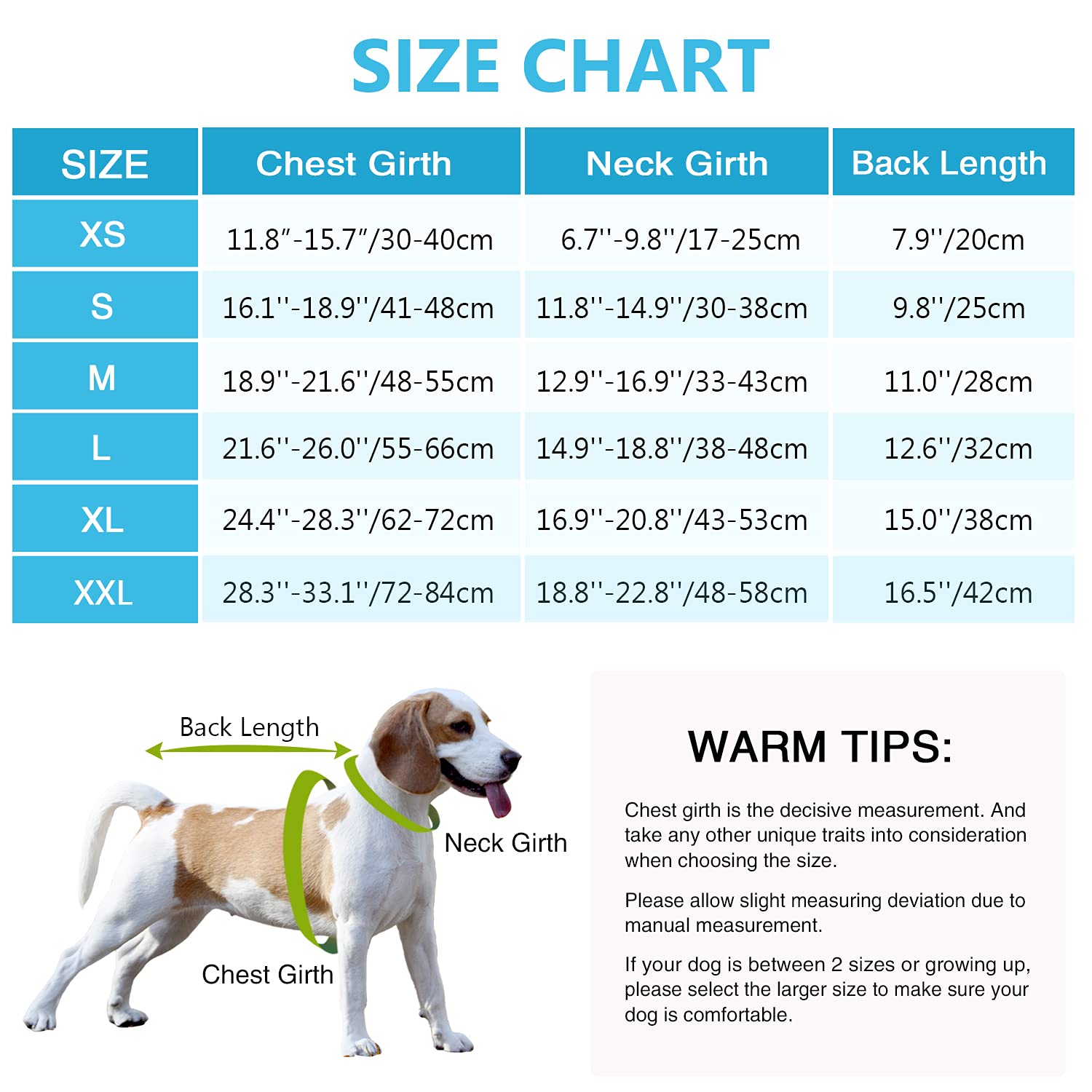 SIZE CHART

| SIZE | Chest Girth | Neck Girth | Back Length |
|---|---|---|---|
| XS | 11.8″-15.7″/30-40cm | 6.7''-9.8''/17-25cm | 7.9''/20cm |
| S | 16.1''-18.9''/41-48cm | 11.8''-14.9''/30-38cm | 9.8''/25cm |
| M | 18.9''-21.6''/48-55cm | 12.9''-16.9''/33-43cm | 11.0''/28cm |
| L | 21.6''-26.0''/55-66cm | 14.9''-18.8''/38-48cm | 12.6''/32cm |
| XL | 24.4''-28.3''/62-72cm | 16.9''-20.8''/43-53cm | 15.0''/38cm |
| XXL | 28.3''-33.1''/72-84cm | 18.8''-22.8''/48-58cm | 16.5''/42cm |

Back Length

Neck Girth

Chest Girth

WARM TIPS:

Chest girth is the decisive measurement. And take any other unique traits into consideration when choosing the size.

Please allow slight measuring deviation due to manual measurement.

If your dog is between 2 sizes or growing up, please select the larger size to make sure your dog is comfortable.